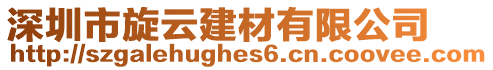 深圳市旋云建材有限公司
http://szgalehughes6.cn.coovee.com